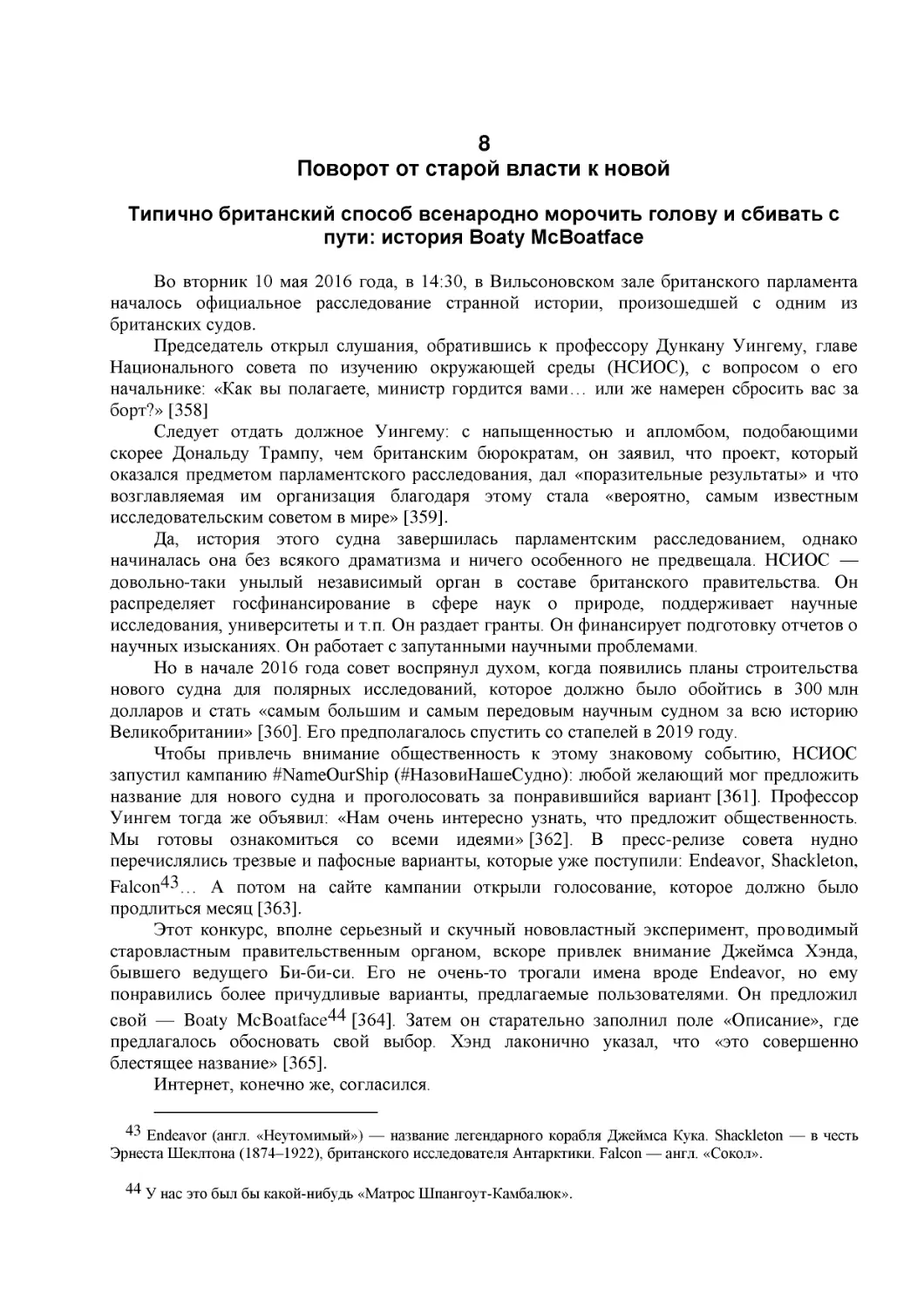 8
Поворот от старой власти к новой

Типично британский способ всенародно морочить голову и сбивать с пути: история Boaty McBoatface

Во вторник 10 мая 2016 года, в 14:30, в Вильсоновском зале британского парламента началось официальное расследование странной истории, произошедшей с одним из британских судов.

Председатель открыл слушания, обратившись к профессору Дункану Уингему, главе Национального совета по изучению окружающей среды (НСИОС), с вопросом о его начальнике: «Как вы полагаете, министр гордится вами… или же намерен сбросить вас за борт?» [358]

Следует отдать должное Уингему: с напыщенностью и апломбом, подобающими скорее Дональду Трампу, чем британским бюрократам, он заявил, что проект, который оказался предметом парламентского расследования, дал «поразительные результаты» и что возглавляемая им организация благодаря этому стала «вероятно, самым известным исследовательским советом в мире» [359].

Да, история этого судна завершилась парламентским расследованием, однако начиналась она без всякого драматизма и ничего особенного не предвещала. НСИОС — довольно-таки унылый независимый орган в составе британского правительства. Он распределяет госфинансирование в сфере наук о природе, поддерживает научные исследования, университеты и т.п. Он раздает гранты. Он финансирует подготовку отчетов о научных изысканиях. Он работает с запутанными научными проблемами.

Но в начале 2016 года совет воспрянул духом, когда появились планы строительства нового судна для полярных исследований, которое должно было обойтись в 300 млн долларов и стать «самым большим и самым передовым научным судном за всю историю Великобритании» [360]. Его предполагалось спустить со стапелей в 2019 году.

Чтобы привлечь внимание общественность к этому знаковому событию, НСИОС запустил кампанию #NameOurShip (#НазовиНашеСудно): любой желающий мог предложить название для нового судна и проголосовать за понравившийся вариант [361]. Профессор Уингем тогда же объявил: «Нам очень интересно узнать, что предложит общественность. Мы готовы ознакомиться со всеми идеями» [362]. В пресс-релизе совета нудно перечислялись трезвые и пафосные варианты, которые уже поступили: Endeavor, Shackleton, Falcon$^{43}$… А потом на сайте кампании открыли голосование, которое должно было продлиться месяц [363].

Этот конкурс, вполне серьезный и скучный нововластный эксперимент, проводимый старовластным правительственным органом, вскоре привлек внимание Джеймса Хэнда, бывшего ведущего Би-би-си. Его не очень-то трогали имена вроде Endeavor, но ему понравились более причудливые варианты, предлагаемые пользователями. Он предложил свой — Boaty McBoatface$^{44}$ [364]. Затем он старательно заполнил поле «Описание», где предлагалось обосновать свой выбор. Хэнд лаконично указал, что «это совершенно блестящее название» [365].

Интернет, конечно же, согласился.

$^{43}$ Endeavor (англ. «Неутомимый») — название легендарного корабля Джеймса Кука. Shackleton — в честь Эрнеста Шеклтона (1874–1922), британского исследователя Антарктики. Falcon — англ. «Сокол».

$^{44}$ У нас это был бы какой-нибудь «Матрос Шпангоут-Камбалюк».